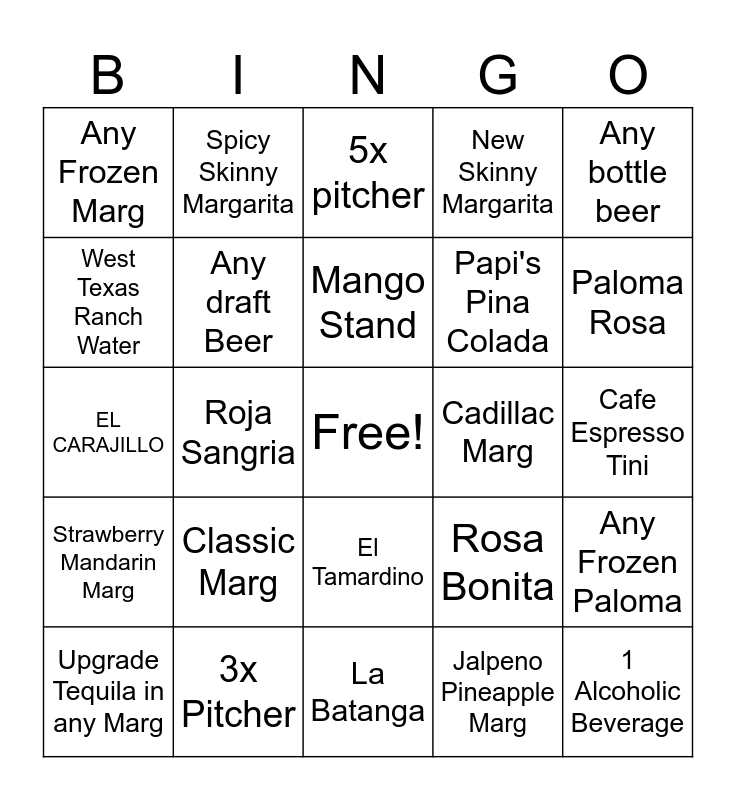 | B | I | N | G | O |
|---|---|---|---|---|
| Any Frozen Marg | Spicy Skinny Margarita | 5x pitcher | New Skinny Margarita | Any bottle beer |
| West Texas Ranch Water | Any draft Beer | Mango Stand | Papi's Pina Colada | Paloma Rosa |
| EL CARAJILLO | Roja Sangria | Free! | Cadillac Marg | Cafe Espresso Tini |
| Strawberry Mandarin Marg | Classic Marg | El Tamardino | Rosa Bonita | Any Frozen Paloma |
| Upgrade Tequila in any Marg | 3x Pitcher | La Batanga | Jalpeno Pineapple Marg | 1 Alcoholic Beverage |